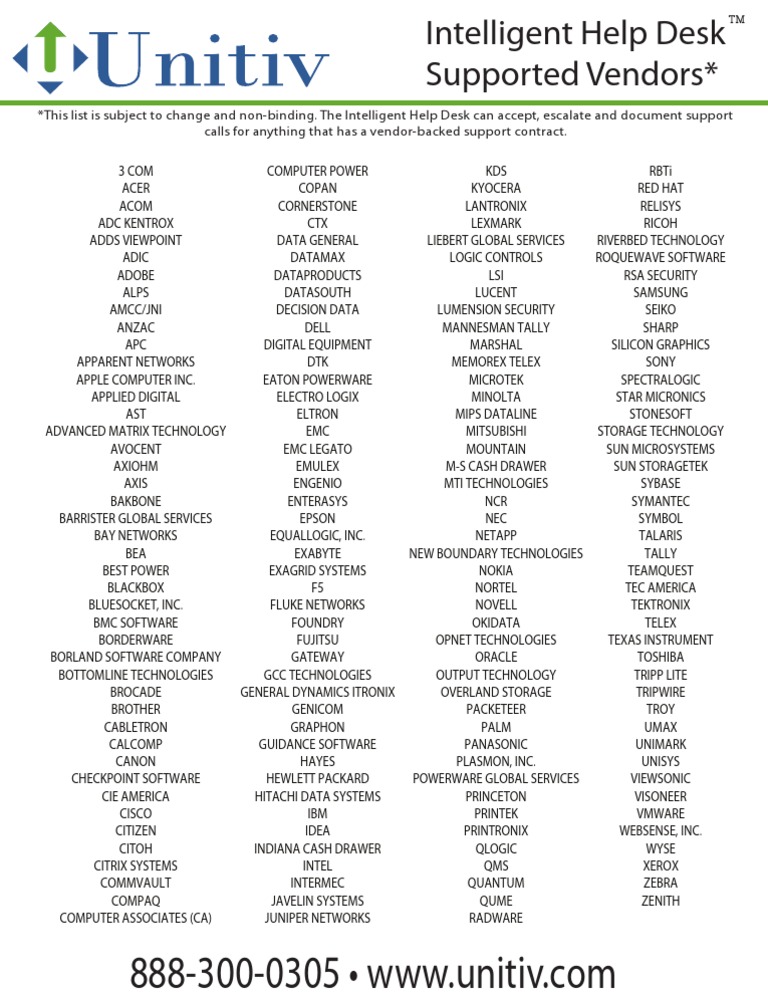 Unitiv

Intelligent Help Desk™
Supported Vendors*

*This list is subject to change and non-binding. The Intelligent Help Desk can accept, escalate and document support calls for anything that has a vendor-backed support contract.

3 COM
ACER
ACOM
ADC KENTROX
ADDS VIEWPOINT
ADIC
ADOBE
ALPS
AMCC/JNI
ANZAC
APC
APPARENT NETWORKS
APPLE COMPUTER INC.
APPLIED DIGITAL
AST
ADVANCED MATRIX TECHNOLOGY
AVOCENT
AXIOHM
AXIS
BAKBONE
BARRISTER GLOBAL SERVICES
BAY NETWORKS
BEA
BEST POWER
BLACKBOX
BLUESOCKET, INC.
BMC SOFTWARE
BORDERWARE
BORLAND SOFTWARE COMPANY
BOTTOMLINE TECHNOLOGIES
BROCADE
BROTHER
CABLETRON
CALCOMP
CANON
CHECKPOINT SOFTWARE
CIE AMERICA
CISCO
CITIZEN
CITOH
CITRIX SYSTEMS
COMMVAULT
COMPAQ
COMPUTER ASSOCIATES (CA)

COMPUTER POWER
COPAN
CORNERSTONE
CTX
DATA GENERAL
DATAMAX
DATAPRODUCTS
DATASOUTH
DECISION DATA
DELL
DIGITAL EQUIPMENT
DTK
EATON POWERWARE
ELECTRO LOGIX
ELTRON
EMC
EMC LEGATO
EMULEX
ENGENIO
ENTERASYS
EPSON
EQUALLOGIC, INC.
EXABYTE
EXAGRID SYSTEMS
F5
FLUKE NETWORKS
FOUNDRY
FUJITSU
GATEWAY
GCC TECHNOLOGIES
GENERAL DYNAMICS ITRONIX
GENICOM
GRAPHON
GUIDANCE SOFTWARE
HAYES
HEWLETT PACKARD
HITACHI DATA SYSTEMS
IBM
IDEA
INDIANA CASH DRAWER
INTEL
INTERMEC
JAVELIN SYSTEMS
JUNIPER NETWORKS

KDS
KYOCERA
LANTRONIX
LEXMARK
LIEBERT GLOBAL SERVICES
LOGIC CONTROLS
LSI
LUCENT
LUMENSION SECURITY
MANNESMAN TALLY
MARSHAL
MEMOREX TELEX
MICROTEK
MINOLTA
MIPS DATALINE
MITSUBISHI
MOUNTAIN
M-S CASH DRAWER
MTI TECHNOLOGIES
NCR
NEC
NETAPP
NEW BOUNDARY TECHNOLOGIES
NOKIA
NORTEL
NOVELL
OKIDATA
OPNET TECHNOLOGIES
ORACLE
OUTPUT TECHNOLOGY
OVERLAND STORAGE
PACKETEER
PALM
PANASONIC
PLASMON, INC.
POWERWARE GLOBAL SERVICES
PRINCETON
PRINTEK
PRINTRONIX
QLOGIC
QMS
QUANTUM
QUME
RADWARE

RBTi
RED HAT
RELISYS
RICOH
RIVERBED TECHNOLOGY
ROQUEWAVE SOFTWARE
RSA SECURITY
SAMSUNG
SEIKO
SHARP
SILICON GRAPHICS
SONY
SPECTRALOGIC
STAR MICRONICS
STONESOFT
STORAGE TECHNOLOGY
SUN MICROSYSTEMS
SUN STORAGETEK
SYBASE
SYMANTEC
SYMBOL
TALARIS
TALLY
TEAMQUEST
TEC AMERICA
TEKTRONIX
TELEX
TEXAS INSTRUMENT
TOSHIBA
TRIPP LITE
TRIPWIRE
TROY
UMAX
UNIMARK
UNISYS
VIEWSONIC
VISONEER
VMWARE
WEBSENSE, INC.
WYSE
XEROX
ZEBRA
ZENITH

888-300-0305 • www.unitiv.com